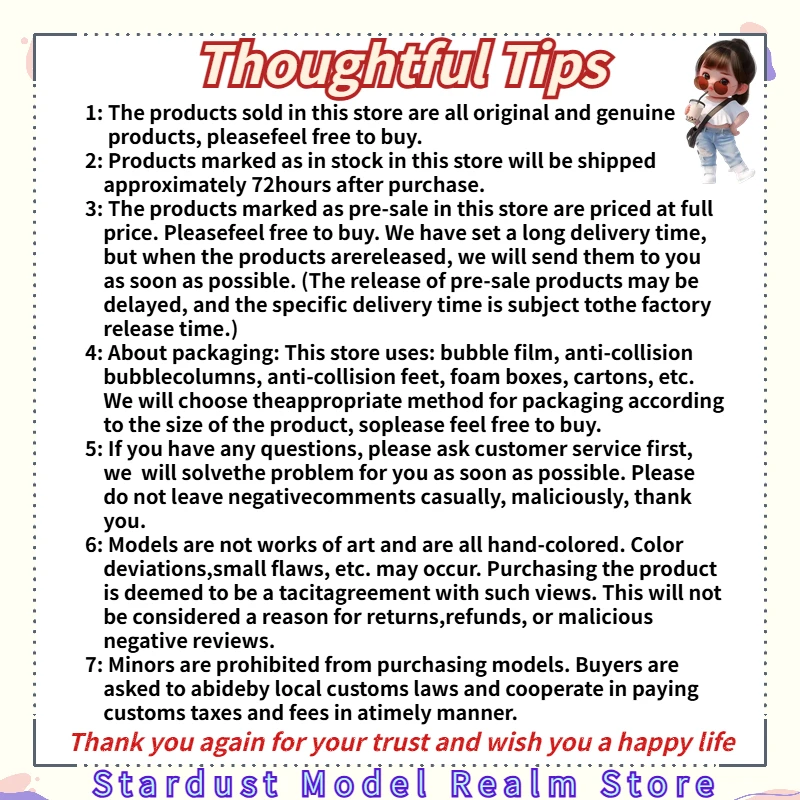 Thoughtful Tips

1: The products sold in this store are all original and genuine products, pleasefeel free to buy.
2: Products marked as in stock in this store will be shipped approximately 72hours after purchase.
3: The products marked as pre-sale in this store are priced at full price. Pleasefeel free to buy. We have set a long delivery time, but when the products arereleased, we will send them to you as soon as possible. (The release of pre-sale products may be delayed, and the specific delivery time is subject tothe factory release time.)
4: About packaging: This store uses: bubble film, anti-collision bubblecolumns, anti-collision feet, foam boxes, cartons, etc. We will choose theappropriate method for packaging according to the size of the product, soplease feel free to buy.
5: If you have any questions, please ask customer service first, we will solvethe problem for you as soon as possible. Please do not leave negativecomments casually, maliciously, thank you.
6: Models are not works of art and are all hand-colored. Color deviations,small flaws, etc. may occur. Purchasing the product is deemed to be a tacitagreement with such views. This will not be considered a reason for returns,refunds, or malicious negative reviews.
7: Minors are prohibited from purchasing models. Buyers are asked to abideby local customs laws and cooperate in paying customs taxes and fees in atimely manner.

Thank you again for your trust and wish you a happy life

Stardust Model Realm Store